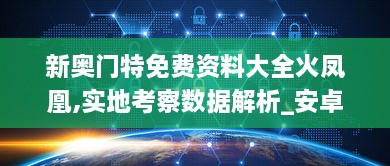 新奥门特免费资料大全火凤凰,实地考察数据解析_安卓